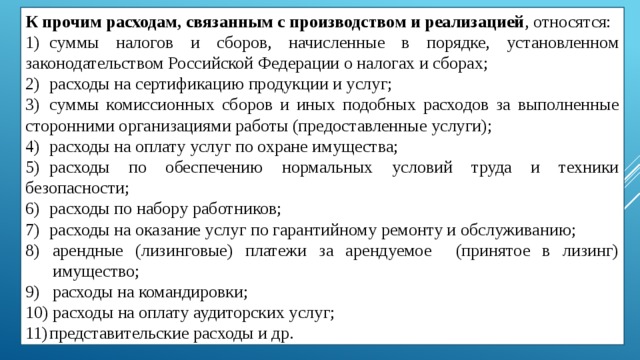 К прочим расходам, связанным с производством и реализацией, относятся:

1) суммы налогов и сборов, начисленные в порядке, установленном законодательством Российской Федерации о налогах и сборах;

2) расходы на сертификацию продукции и услуг;

3) суммы комиссионных сборов и иных подобных расходов за выполненные сторонними организациями работы (предоставленные услуги);

4) расходы на оплату услуг по охране имущества;

5) расходы по обеспечению нормальных условий труда и техники безопасности;

6) расходы по набору работников;

7) расходы на оказание услуг по гарантийному ремонту и обслуживанию;

8) арендные (лизинговые) платежи за арендуемое (принятое в лизинг) имущество;

9) расходы на командировки;

10) расходы на оплату аудиторских услуг;

11) представительские расходы и др.